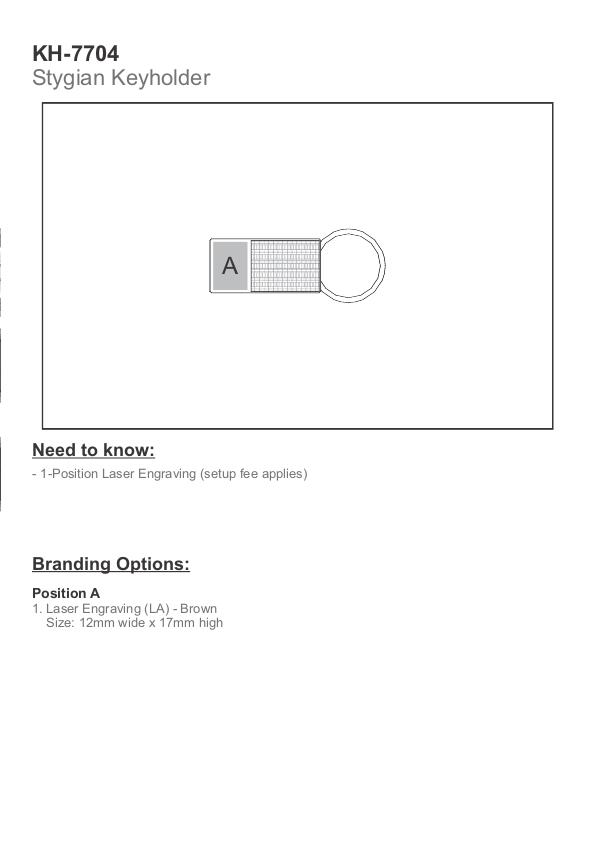 KH-7704
Stygian Keyholder

A

Need to know:

- 1-Position Laser Engraving (setup fee applies)

Branding Options:

Position A
1. Laser Engraving (LA) - Brown
Size: 12mm wide x 17mm high